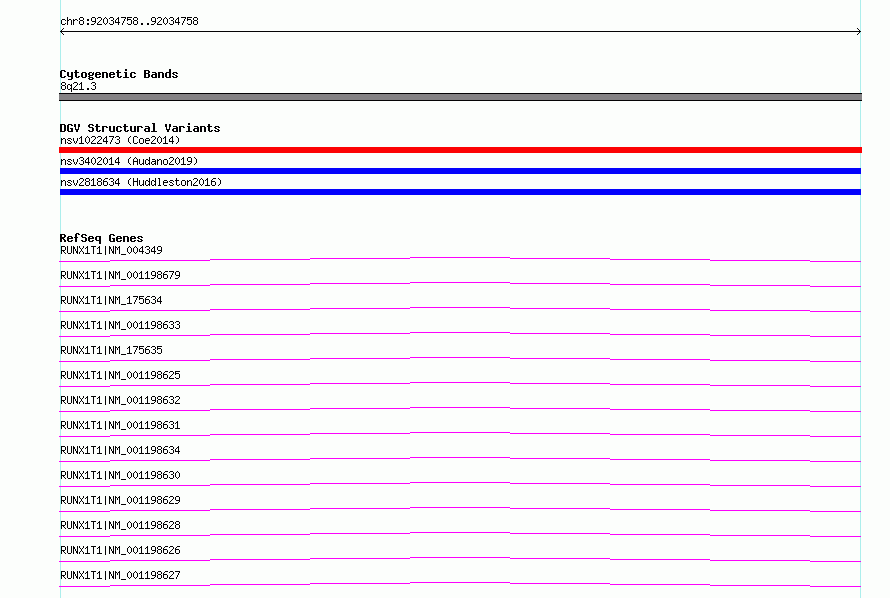 chr8:92034758..92034758

Cytogenetic Bands
8q21.3

DGV Structural Variants
nsv1022473 (Coe2014)
nsv3402014 (Audano2019)
nsv2818634 (Huddleston2016)

RefSeq Genes
RUNX1T1|NM_004349
RUNX1T1|NM_001198679
RUNX1T1|NM_175634
RUNX1T1|NM_001198633
RUNX1T1|NM_175635
RUNX1T1|NM_001198625
RUNX1T1|NM_001198632
RUNX1T1|NM_001198631
RUNX1T1|NM_001198634
RUNX1T1|NM_001198630
RUNX1T1|NM_001198629
RUNX1T1|NM_001198628
RUNX1T1|NM_001198626
RUNX1T1|NM_001198627